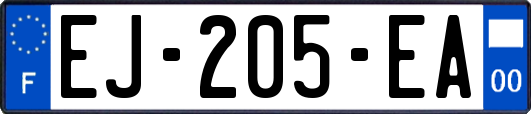 F
EJ-205-EA
00